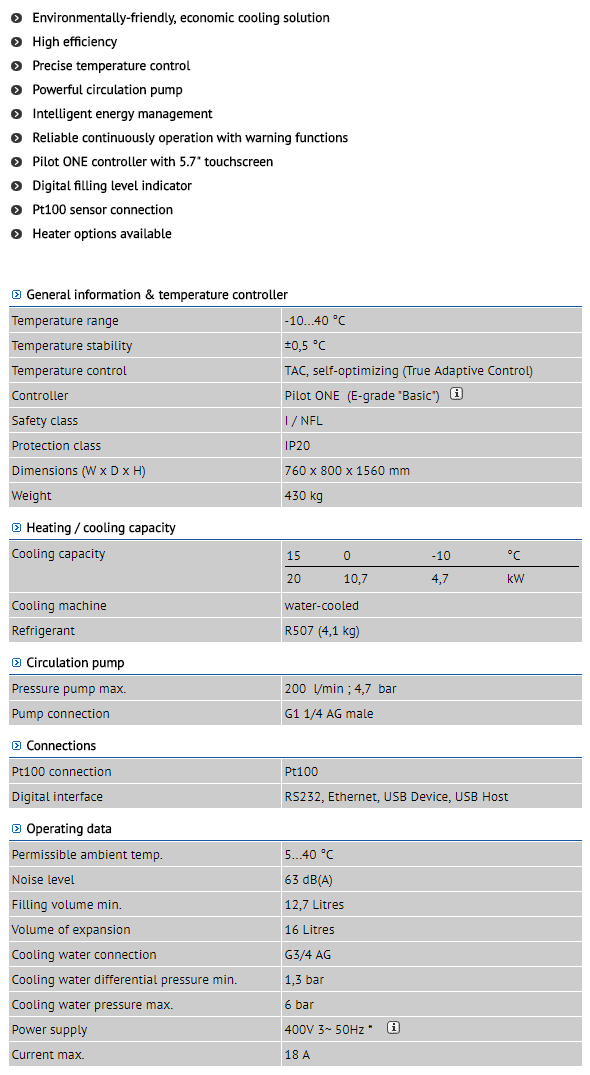 Environmentally-friendly, economic cooling solution
High efficiency
Precise temperature control
Powerful circulation pump
Intelligent energy management
Reliable continuously operation with warning functions
Pilot ONE controller with 5.7" touchscreen
Digital filling level indicator
Pt100 sensor connection
Heater options available

General information & temperature controller

| | |
|---|---|
| Temperature range | -10...40 °C |
| Temperature stability | ±0,5 °C |
| Temperature control | TAC, self-optimizing (True Adaptive Control) |
| Controller | Pilot ONE (E-grade "Basic") |
| Safety class | I / NFL |
| Protection class | IP20 |
| Dimensions (W x D x H) | 760 x 800 x 1560 mm |
| Weight | 430 kg |

Heating / cooling capacity

| | | | | |
|---|---|---|---|---|
| Cooling capacity | 15 | 0 | -10 | °C |
| | 20 | 10,7 | 4,7 | kW |
| Cooling machine | water-cooled | | | |
| Refrigerant | R507 (4,1 kg) | | | |

Circulation pump

| | |
|---|---|
| Pressure pump max. | 200 l/min ; 4,7 bar |
| Pump connection | G1 1/4 AG male |

Connections

| | |
|---|---|
| Pt100 connection | Pt100 |
| Digital interface | RS232, Ethernet, USB Device, USB Host |

Operating data

| | |
|---|---|
| Permissible ambient temp. | 5...40 °C |
| Noise level | 63 dB(A) |
| Filling volume min. | 12,7 Litres |
| Volume of expansion | 16 Litres |
| Cooling water connection | G3/4 AG |
| Cooling water differential pressure min. | 1,3 bar |
| Cooling water pressure max. | 6 bar |
| Power supply | 400V 3~ 50Hz * |
| Current max. | 18 A |